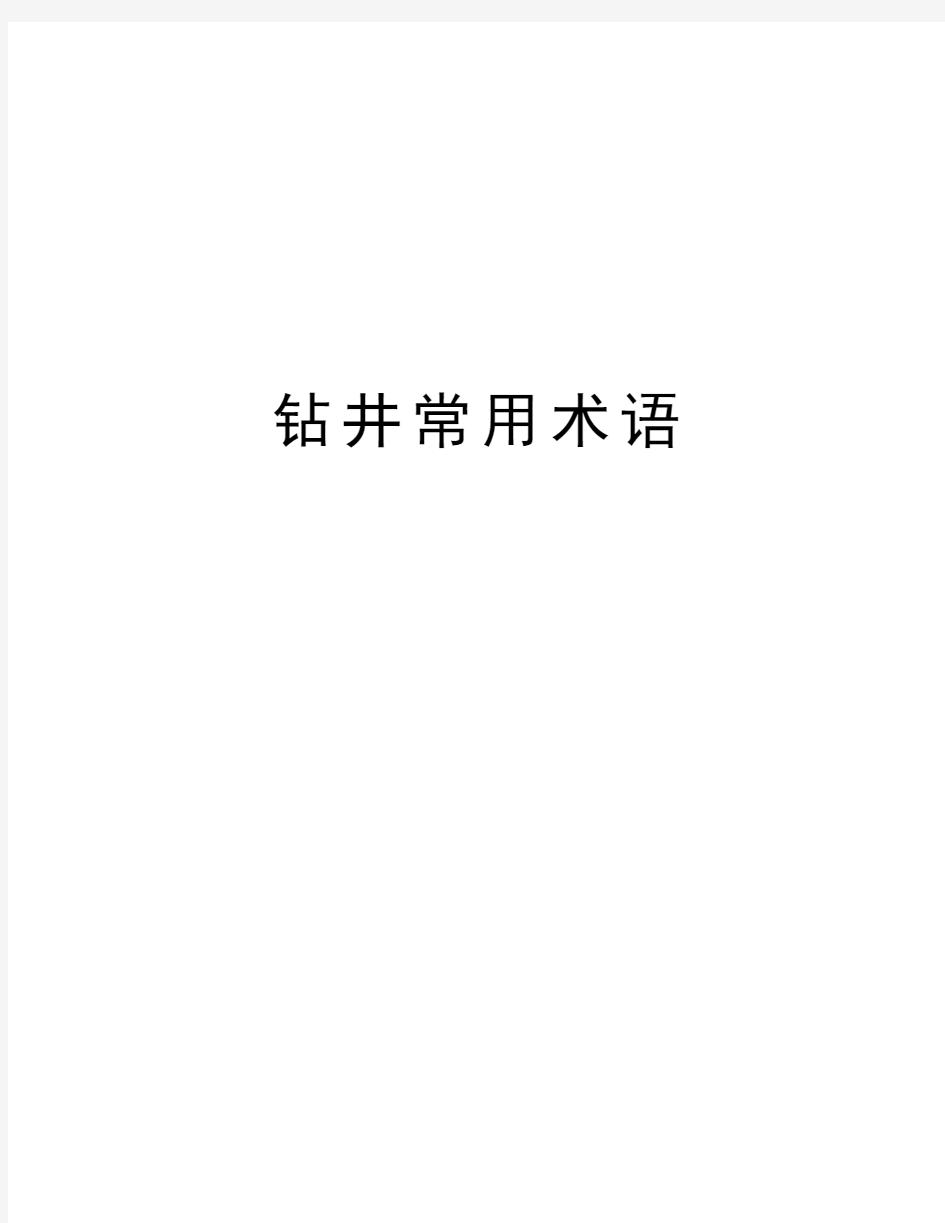 钻井常用术语